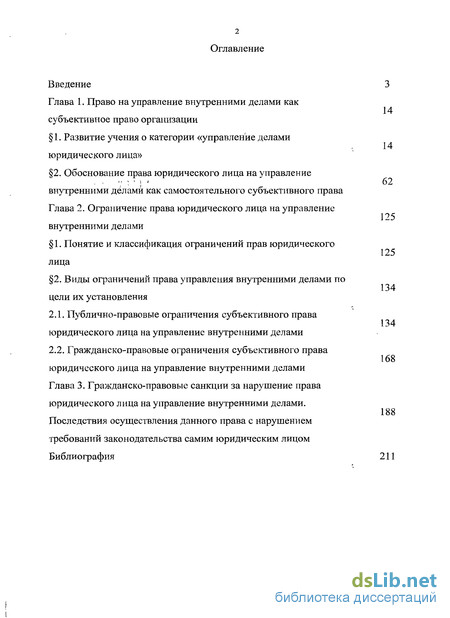 2

Оглавление

| | |
|---|---|
| Введение | 3 |
| Глава 1. Право на управление внутренними делами как субъективное право организации | 14 |
| §1. Развитие учения о категории «управление делами юридического лица» | 14 |
| §2. Обоснование права юридического лица на управление внутренними делами как самостоятельного субъективного права | 62 |
| Глава 2. Ограничение права юридического лица на управление внутренними делами | 125 |
| §1. Понятие и классификация ограничений прав юридического лица | 125 |
| §2. Виды ограничений права управления внутренними делами по цели их установления | 134 |
| 2.1. Публично-правовые ограничения субъективного права юридического лица на управление внутренними делами | 134 |
| 2.2. Гражданско-правовые ограничения субъективного права юридического лица на управление внутренними делами | 168 |
| Глава 3. Гражданско-правовые санкции за нарушение права юридического лица на управление внутренними делами. Последствия осуществления данного права с нарушением требований законодательства самим юридическим лицом | 188 |
| Библиография | 211 |

dsLib.net
библиотека диссертаций